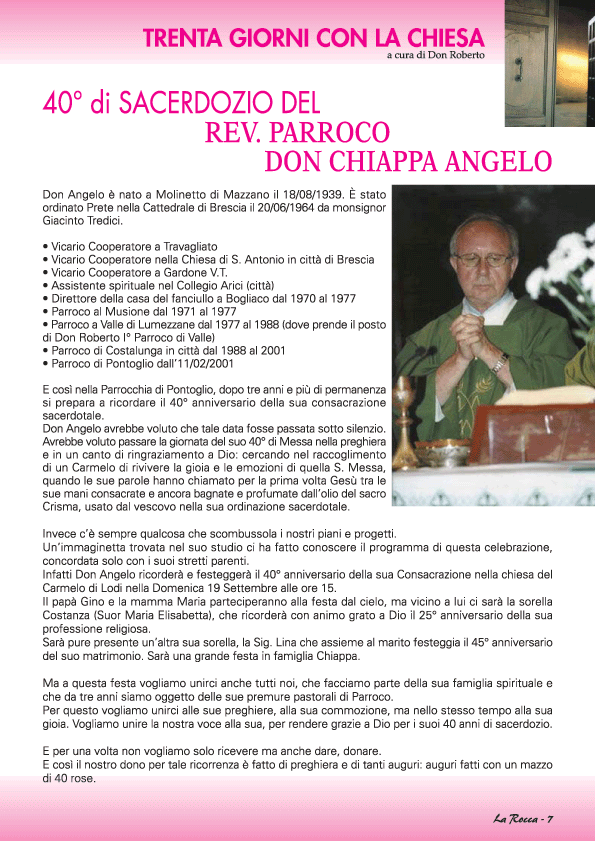 TRENTA GIORNI CON LA CHIESA
a cura di Don Roberto

40° di SACERDOZIO DEL
REV. PARROCO
DON CHIAPPA ANGELO

Don Angelo è nato a Molinetto di Mazzano il 18/08/1939. È stato ordinato Prete nella Cattedrale di Brescia il 20/06/1964 da monsignor Giacinto Tredici.

• Vicario Cooperatore a Travagliato
• Vicario Cooperatore nella Chiesa di S. Antonio in città di Brescia
• Vicario Cooperatore a Gardone V.T.
• Assistente spirituale nel Collegio Arici (città)
• Direttore della casa del fanciullo a Bogliaco dal 1970 al 1977
• Parroco al Musione dal 1971 al 1977
• Parroco a Valle di Lumezzane dal 1977 al 1988 (dove prende il posto di Don Roberto I° Parroco di Valle)
• Parroco di Costalunga in città dal 1988 al 2001
• Parroco di Pontoglio dall'11/02/2001

E così nella Parrocchia di Pontoglio, dopo tre anni e più di permanenza si prepara a ricordare il 40° anniversario della sua consacrazione sacerdotale.
Don Angelo avrebbe voluto che tale data fosse passata sotto silenzio. Avrebbe voluto passare la giornata del suo 40° di Messa nella preghiera e in un canto di ringraziamento a Dio: cercando nel raccoglimento di un Carmelo di rivivere la gioia e le emozioni di quella S. Messa, quando le sue parole hanno chiamato per la prima volta Gesù tra le sue mani consacrate e ancora bagnate e profumate dall'olio del sacro Crisma, usato dal vescovo nella sua ordinazione sacerdotale.

Invece c'è sempre qualcosa che scombussola i nostri piani e progetti.
Un'immaginetta trovata nel suo studio ci ha fatto conoscere il programma di questa celebrazione, concordata solo con i suoi stretti parenti.
Infatti Don Angelo ricorderà e festeggerà il 40° anniversario della sua Consacrazione nella chiesa del Carmelo di Lodi nella Domenica 19 Settembre alle ore 15.
Il papà Gino e la mamma Maria parteciperanno alla festa dal cielo, ma vicino a lui ci sarà la sorella Costanza (Suor Maria Elisabetta), che ricorderà con animo grato a Dio il 25° anniversario della sua professione religiosa.
Sarà pure presente un'altra sua sorella, la Sig. Lina che assieme al marito festeggia il 45° anniversario del suo matrimonio. Sarà una grande festa in famiglia Chiappa.

Ma a questa festa vogliamo unirci anche tutti noi, che facciamo parte della sua famiglia spirituale e che da tre anni siamo oggetto delle sue premure pastorali di Parroco.
Per questo vogliamo unirci alle sue preghiere, alla sua commozione, ma nello stesso tempo alla sua gioia. Vogliamo unire la nostra voce alla sua, per rendere grazie a Dio per i suoi 40 anni di sacerdozio.

E per una volta non vogliamo solo ricevere ma anche dare, donare.
E così il nostro dono per tale ricorrenza è fatto di preghiera e di tanti auguri: auguri fatti con un mazzo di 40 rose.

La Rocca - 7